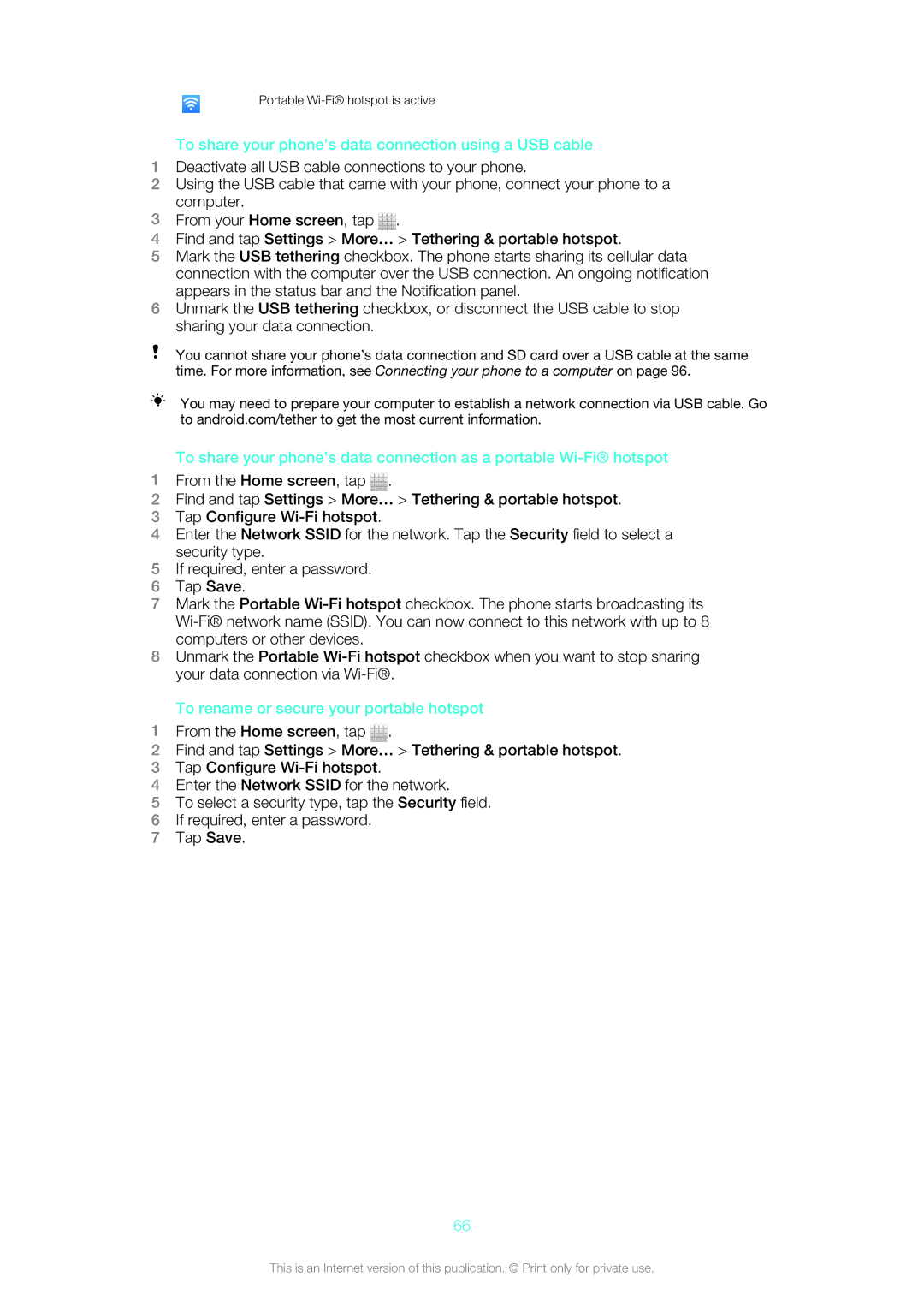 Portable Wi-Fi® hotspot is active

To share your phone's data connection using a USB cable

1 Deactivate all USB cable connections to your phone.
2 Using the USB cable that came with your phone, connect your phone to a computer.
3 From your Home screen, tap .
4 Find and tap Settings > More... > Tethering & portable hotspot.
5 Mark the USB tethering checkbox. The phone starts sharing its cellular data connection with the computer over the USB connection. An ongoing notification appears in the status bar and the Notification panel.
6 Unmark the USB tethering checkbox, or disconnect the USB cable to stop sharing your data connection.

You cannot share your phone's data connection and SD card over a USB cable at the same time. For more information, see Connecting your phone to a computer on page 96.

You may need to prepare your computer to establish a network connection via USB cable. Go to android.com/tether to get the most current information.

To share your phone's data connection as a portable Wi-Fi® hotspot

1 From the Home screen, tap .
2 Find and tap Settings > More... > Tethering & portable hotspot.
3 Tap Configure Wi-Fi hotspot.
4 Enter the Network SSID for the network. Tap the Security field to select a security type.
5 If required, enter a password.
6 Tap Save.
7 Mark the Portable Wi-Fi hotspot checkbox. The phone starts broadcasting its Wi-Fi® network name (SSID). You can now connect to this network with up to 8 computers or other devices.
8 Unmark the Portable Wi-Fi hotspot checkbox when you want to stop sharing your data connection via Wi-Fi®.

To rename or secure your portable hotspot

1 From the Home screen, tap .
2 Find and tap Settings > More... > Tethering & portable hotspot.
3 Tap Configure Wi-Fi hotspot.
4 Enter the Network SSID for the network.
5 To select a security type, tap the Security field.
6 If required, enter a password.
7 Tap Save.

66

This is an Internet version of this publication. © Print only for private use.